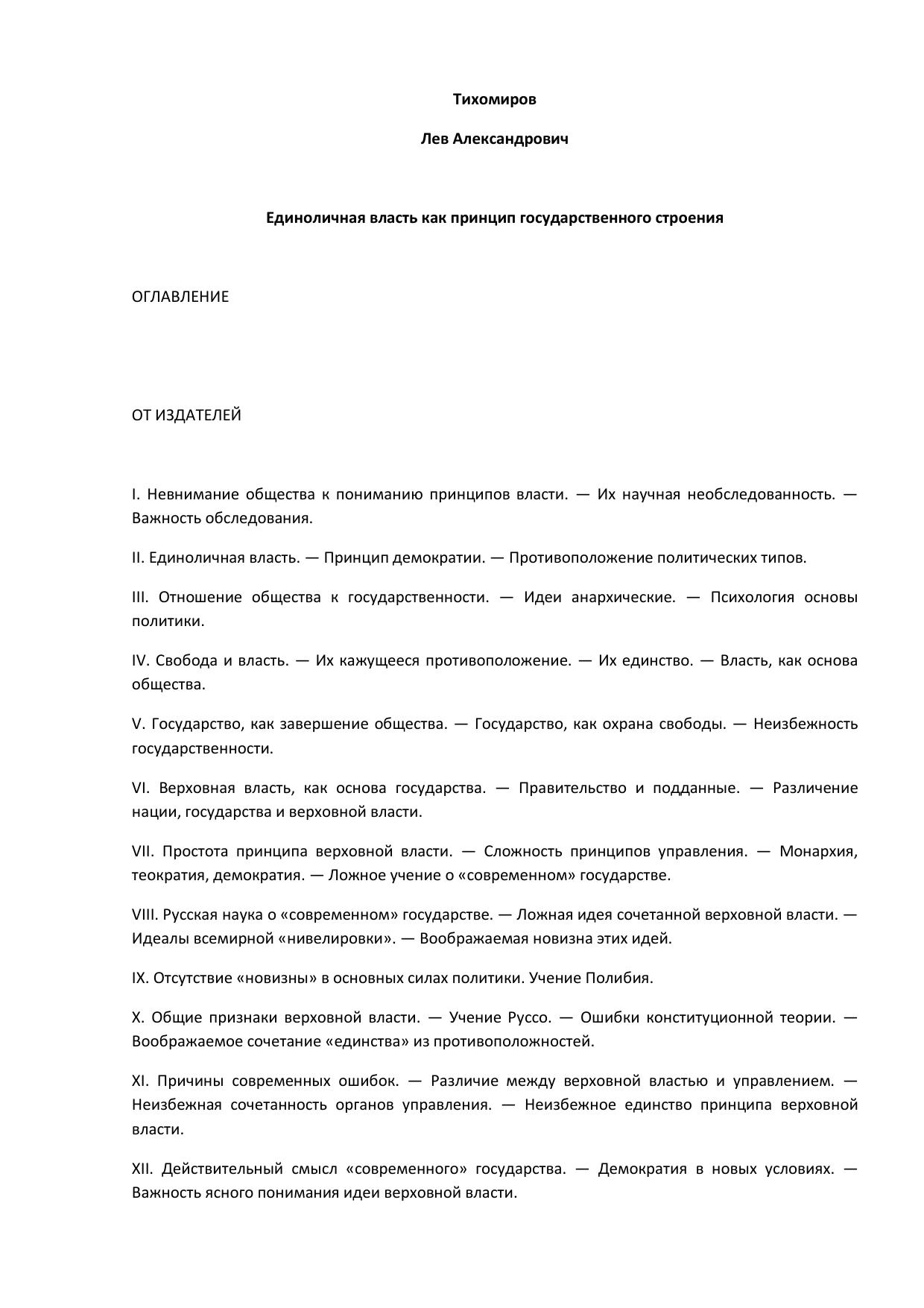 Тихомиров

Лев Александрович

Единоличная власть как принцип государственного строения

ОГЛАВЛЕНИЕ

ОТ ИЗДАТЕЛЕЙ

I. Невнимание общества к пониманию принципов власти. — Их научная необследованность. — Важность обследования.

II. Единоличная власть. — Принцип демократии. — Противоположение политических типов.

III. Отношение общества к государственности. — Идеи анархические. — Психология основы политики.

IV. Свобода и власть. — Их кажущееся противоположение. — Их единство. — Власть, как основа общества.

V. Государство, как завершение общества. — Государство, как охрана свободы. — Неизбежность государственности.

VI. Верховная власть, как основа государства. — Правительство и подданные. — Различение нации, государства и верховной власти.

VII. Простота принципа верховной власти. — Сложность принципов управления. — Монархия, теократия, демократия. — Ложное учение о «современном» государстве.

VIII. Русская наука о «современном» государстве. — Ложная идея сочетанной верховной власти. — Идеалы всемирной «нивелировки». — Воображаемая новизна этих идей.

IX. Отсутствие «новизны» в основных силах политики. Учение Полибия.

X. Общие признаки верховной власти. — Учение Руссо. — Ошибки конституционной теории. — Воображаемое сочетание «единства» из противоположностей.

XI. Причины современных ошибок. — Различие между верховной властью и управлением. — Неизбежная сочетанность органов управления. — Неизбежное единство принципа верховной власти.

XII. Действительный смысл «современного» государства. — Демократия в новых условиях. — Важность ясного понимания идеи верховной власти.